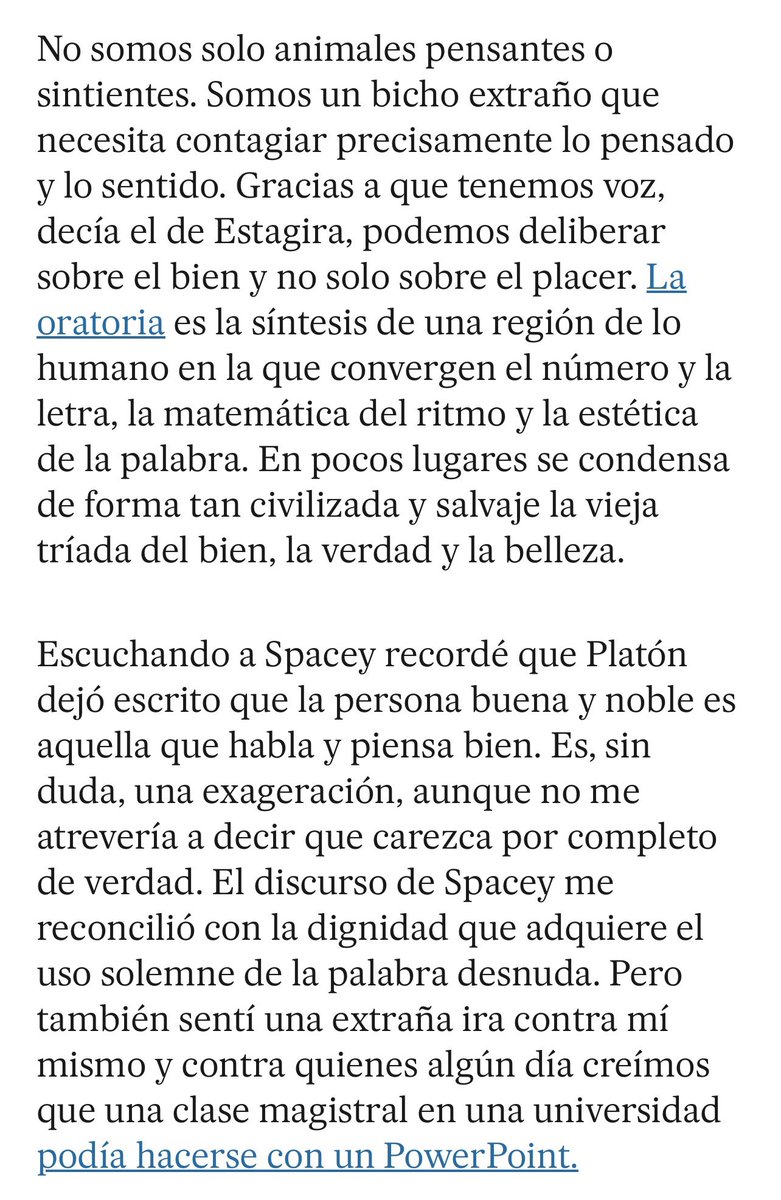 No somos solo animales pensantes o sintientes. Somos un bicho extraño que necesita contagiar precisamente lo pensado y lo sentido. Gracias a que tenemos voz, decía el de Estagira, podemos deliberar sobre el bien y no solo sobre el placer. La oratoria es la síntesis de una región de lo humano en la que convergen el número y la letra, la matemática del ritmo y la estética de la palabra. En pocos lugares se condensa de forma tan civilizada y salvaje la vieja tríada del bien, la verdad y la belleza.

Escuchando a Spacey recordé que Platón dejó escrito que la persona buena y noble es aquella que habla y piensa bien. Es, sin duda, una exageración, aunque no me atrevería a decir que carezca por completo de verdad. El discurso de Spacey me reconcilió con la dignidad que adquiere el uso solemne de la palabra desnuda. Pero también sentí una extraña ira contra mí mismo y contra quienes algún día creímos que una clase magistral en una universidad podía hacerse con un PowerPoint.